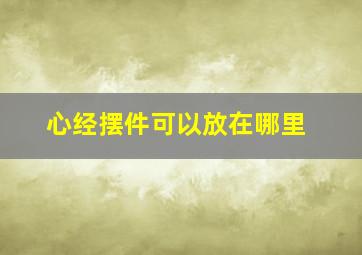 心经摆件可以放在哪里